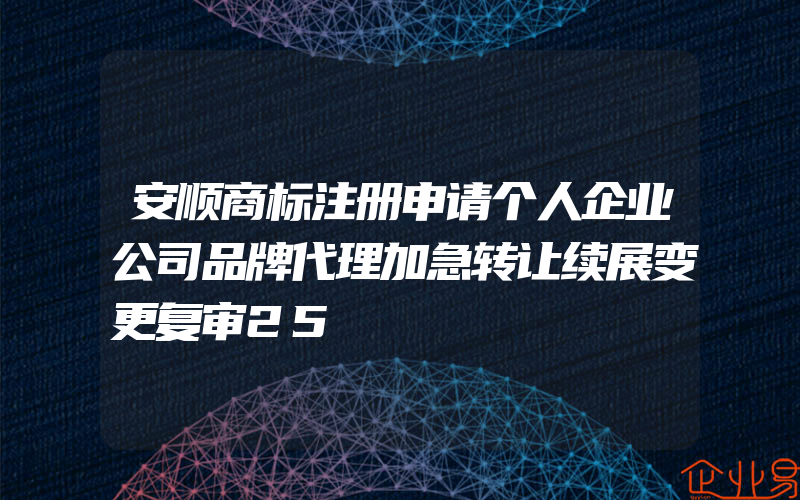 安顺商标注册申请个人企业公司品牌代理加急转让续展变更复审25

企业易